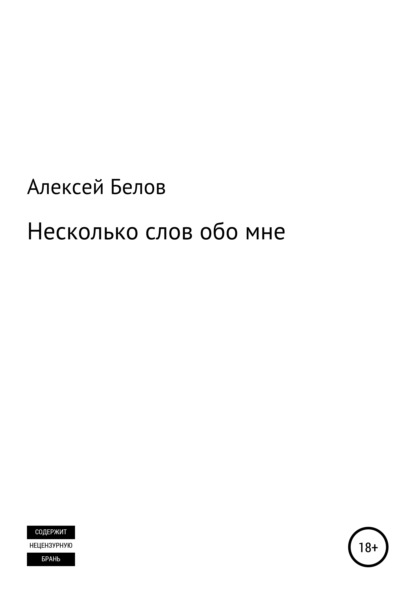 Алексей Белов

Несколько слов обо мне

СОДЕРЖИТ
НЕЦЕНЗУРНУЮ
БРАНЬ

18+